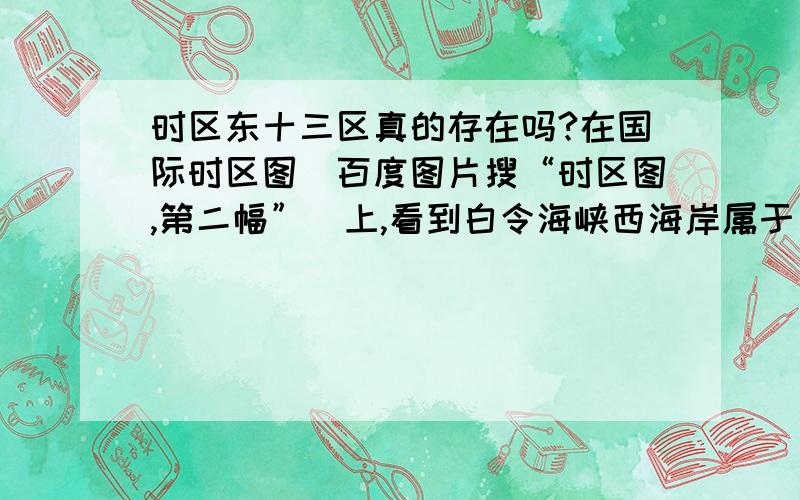 时区东十三区真的存在吗?在国际时区图(百度图片搜“时区图,第二幅”)上,看到白令海峡西海岸属于